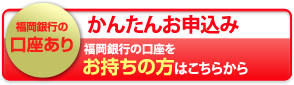 福岡銀行の
口座あり

かんたんお申込み

福岡銀行の口座を
お持ちの方はこちらから